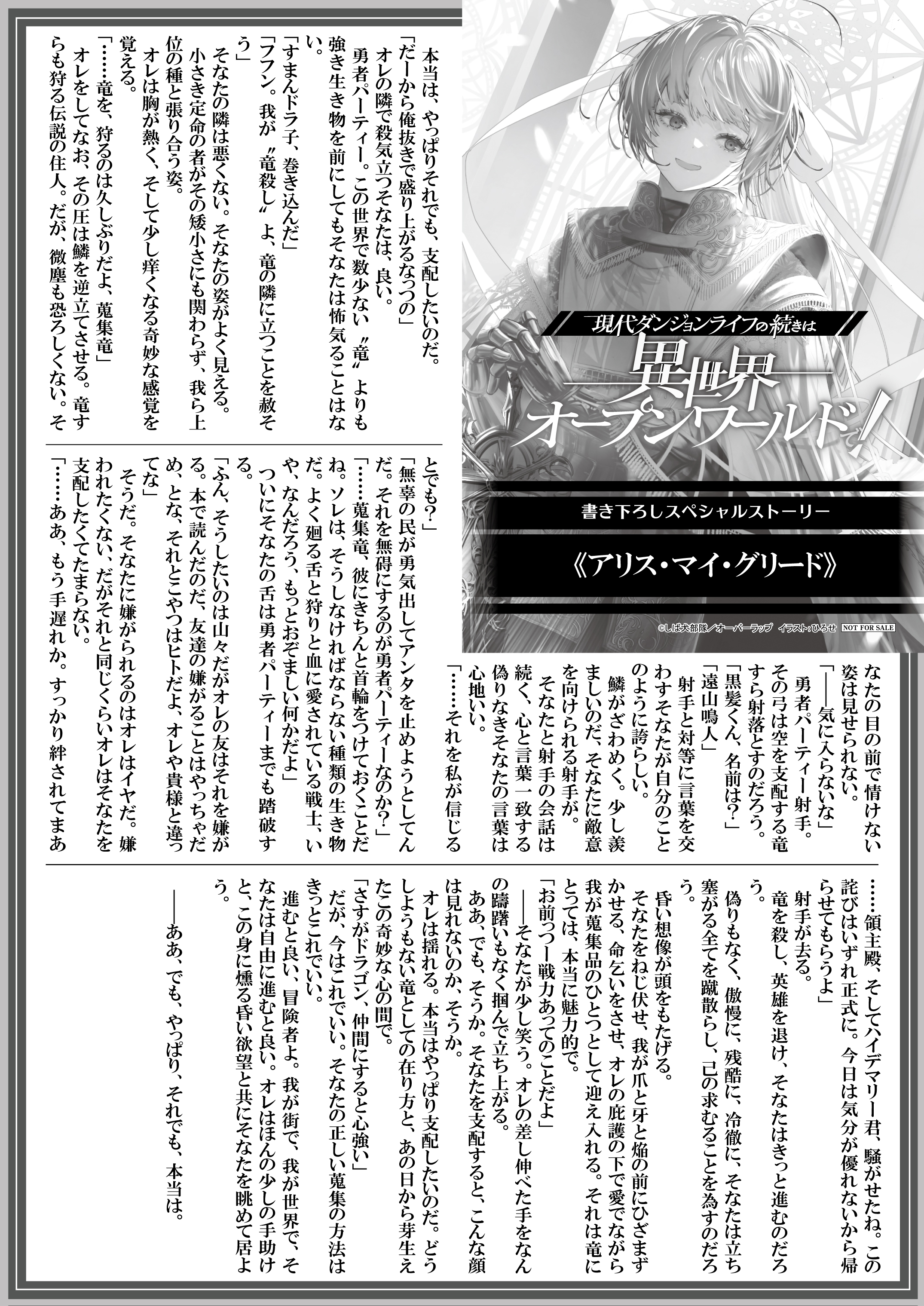 現代ダンジョンライフの続きは
異世界オープンワールドで！

書き下ろしスペシャルストーリー
《アリス・マイ・グリード》

©しば犬部隊／オーバーラップ　イラスト：ひろせ　NOT FOR SALE

本当は、やっぱりそれでも、支配したいのだ。
「だーから俺抜きで盛り上がるなっつの」
オレの隣で殺気立つそなたは、良い。
勇者パーティー。この世界で数少ない〝竜〟よりも強き生き物を前にしてもそなたは怖気ることはない。
「すまんドラ子、巻き込んだ」
「フフン。我が〝竜殺し〟よ、竜の隣に立つことを赦そう」
そなたの隣は悪くない。そなたの姿がよく見える。
小さき定命の者がその矮小さにも関わらず、我ら上位の種と張り合う姿。
オレは胸が熱く、そして少し痒くなる奇妙な感覚を覚える。
「……竜を、狩るのは久しぶりだよ、蒐集竜」
オレをしてなお、その圧は鱗を逆立てさせる。竜すらも狩る伝説の住人。だが、微塵も恐ろしくない。そなたの目の前で情けない姿は見せられない。
「――気に入らないな」
勇者パーティー射手。
その弓は空を支配する竜すら射落とすのだろう。
「黒髪くん、名前は？」
「遠山鳴人」
射手と対等に言葉を交わすそなたが自分のことのように誇らしい。
鱗がざわめく。少し羨ましいのだ、そなたに敵意を向けられる射手が。
そなたと射手の会話は続く、心と言葉一致する偽りなきそなたの言葉は心地いい。
「……それを私が信じるとでも？」
「無辜の民が勇気出してアンタを止めようとしてんだ。それを無碍にするのが勇者パーティーなのか？」
「……蒐集竜、彼にきちんと首輪をつけておくことだね。ソレは、そうしなければならない種類の生き物だ。よく廻る舌と狩りと血に愛されている戦士、いや、なんだろう、もっとおぞましい何かだよ」
ついにそなたの舌は勇者パーティーまでも踏破する。
「ふん、そうしたいのは山々だがオレの友はそれを嫌がる。本で読んだのだ、友達の嫌がることはやっちゃだめ、とな、それとこやつはヒトだよ、オレや貴様と違ってな」
そうだ。そなたに嫌がられるのはオレはイヤだ。嫌われたくない、だがそれと同じくらいオレはそなたを支配したくてたまらない。
「……ああ、もう手遅れか。すっかり絆されてまあ……領主殿、そしてハイデマリー君、騒がせたね。この詫びはいずれ正式に。今日は気分が優れないから帰らせてもらうよ」
射手が去る。
竜を殺し、英雄を退け、そなたはきっと進むのだろう。
偽りもなく、傲慢に、残酷に、冷徹に、そなたは立ち塞がる全てを蹴散らし、己の求むることを為すのだろう。
昏い想像が頭をもたげる。
そなたをねじ伏せ、我が爪と牙と焔の前にひざまずかせる、命乞いをさせ、オレの庇護の下で愛でながら我が蒐集品のひとつとして迎え入れる。それは竜にとっては、本当に魅力的で。
「お前っつー戦力あってのことだよ」
――そなたが少し笑う。オレの差し伸べた手をなんの躊躇いもなく掴んで立ち上がる。
ああ、でも、そうか。そなたを支配すると、こんな顔は見れないのか、そうか。
オレは揺れる。本当はやっぱり支配したいのだ。どうしようもない竜としての在り方と、あの日から芽生えたこの奇妙な心の間で。
「さすがドラゴン、仲間にすると心強い」
だが、今はこれでいい。そなたの正しい蒐集の方法はきっとこれでいい。
進むと良い、冒険者よ。我が街で、我が世界で、そなたは自由に進むと良い。オレはほんの少しの手助けと、この身に燻る昏い欲望と共にそなたを眺めて居よう。
――ああ、でも、やっぱり、それでも、本当は。